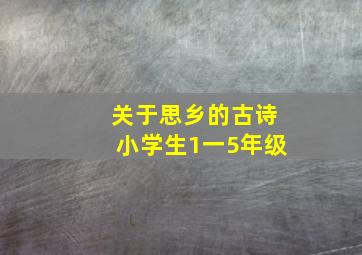 关于思乡的古诗
小学生1一5年级